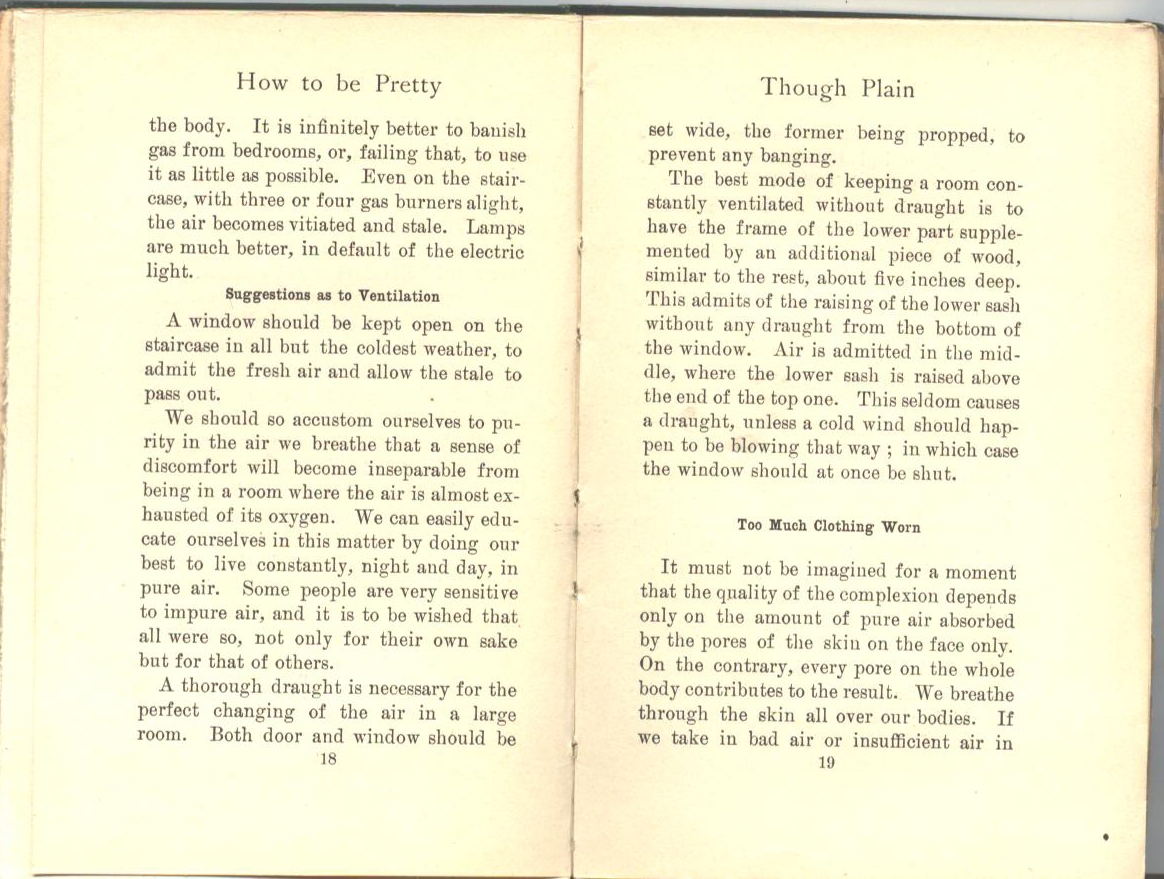 How to be Pretty

the body. It is infinitely better to banish gas from bedrooms, or, failing that, to use it as little as possible. Even on the staircase, with three or four gas burners alight, the air becomes vitiated and stale. Lamps are much better, in default of the electric light.

Suggestions as to Ventilation

A window should be kept open on the staircase in all but the coldest weather, to admit the fresh air and allow the stale to pass out.

We should so accustom ourselves to purity in the air we breathe that a sense of discomfort will become inseparable from being in a room where the air is almost exhausted of its oxygen. We can easily educate ourselves in this matter by doing our best to live constantly, night and day, in pure air. Some people are very sensitive to impure air, and it is to be wished that all were so, not only for their own sake but for that of others.

A thorough draught is necessary for the perfect changing of the air in a large room. Both door and window should be

18

Though Plain

set wide, the former being propped, to prevent any banging.

The best mode of keeping a room constantly ventilated without draught is to have the frame of the lower part supplemented by an additional piece of wood, similar to the rest, about five inches deep. This admits of the raising of the lower sash without any draught from the bottom of the window. Air is admitted in the middle, where the lower sash is raised above the end of the top one. This seldom causes a draught, unless a cold wind should happen to be blowing that way ; in which case the window should at once be shut.

Too Much Clothing Worn

It must not be imagined for a moment that the quality of the complexion depends only on the amount of pure air absorbed by the pores of the skin on the face only. On the contrary, every pore on the whole body contributes to the result. We breathe through the skin all over our bodies. If we take in bad air or insufficient air in

19